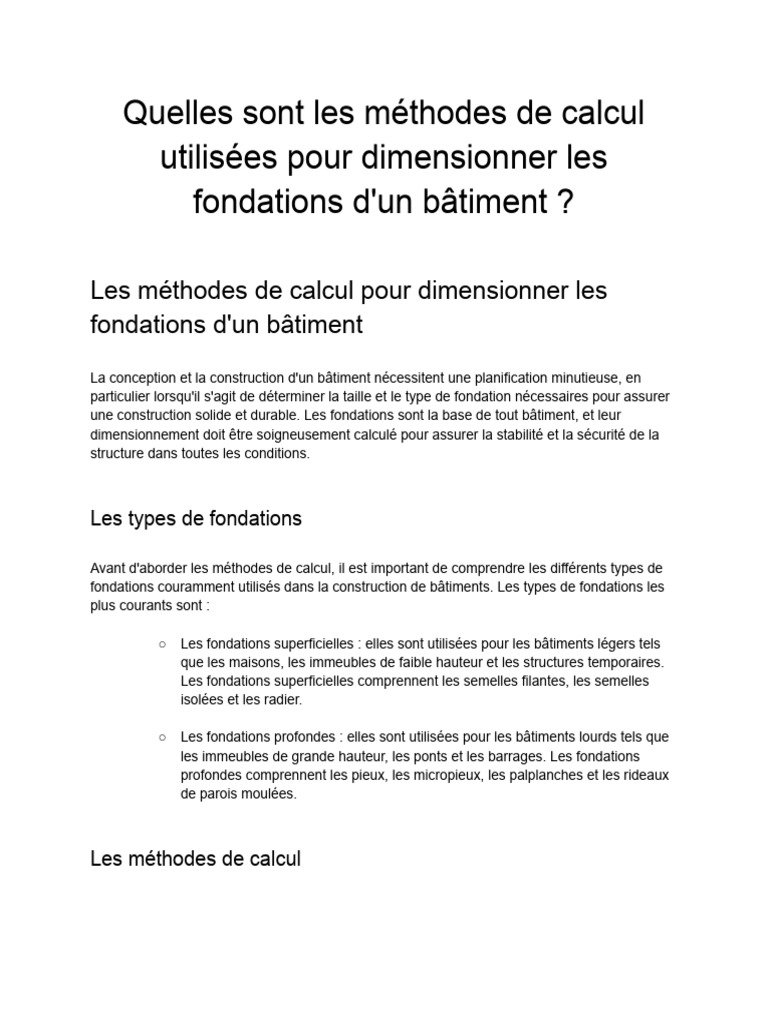 Quelles sont les méthodes de calcul utilisées pour dimensionner les fondations d'un bâtiment ?

Les méthodes de calcul pour dimensionner les fondations d'un bâtiment

La conception et la construction d'un bâtiment nécessitent une planification minutieuse, en particulier lorsqu'il s'agit de déterminer la taille et le type de fondation nécessaires pour assurer une construction solide et durable. Les fondations sont la base de tout bâtiment, et leur dimensionnement doit être soigneusement calculé pour assurer la stabilité et la sécurité de la structure dans toutes les conditions.

Les types de fondations

Avant d'aborder les méthodes de calcul, il est important de comprendre les différents types de fondations couramment utilisés dans la construction de bâtiments. Les types de fondations les plus courants sont :

○ Les fondations superficielles : elles sont utilisées pour les bâtiments légers tels que les maisons, les immeubles de faible hauteur et les structures temporaires. Les fondations superficielles comprennent les semelles filantes, les semelles isolées et les radier.

○ Les fondations profondes : elles sont utilisées pour les bâtiments lourds tels que les immeubles de grande hauteur, les ponts et les barrages. Les fondations profondes comprennent les pieux, les micropieux, les palplanches et les rideaux de parois moulées.

Les méthodes de calcul